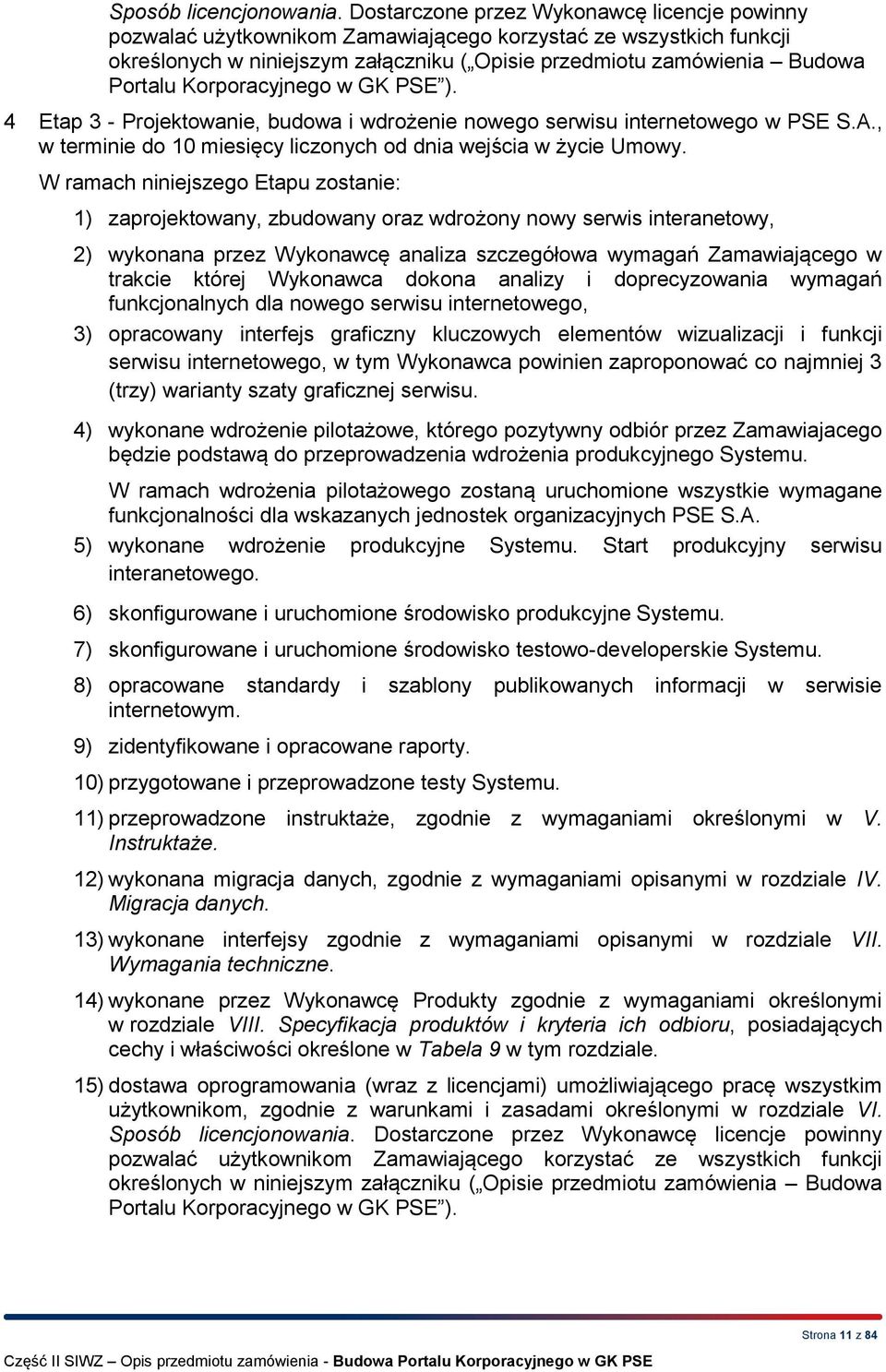 Sposób licencjonowania. Dostarczone przez Wykonawcę licencje powinny pozwalać użytkownikom Zamawiającego korzystać ze wszystkich funkcji określonych w niniejszym załączniku („Opisie przedmiotu zamówienia – Budowa Portalu Korporacyjnego w GK PSE”).

4 Etap 3 - Projektowanie, budowa i wdrożenie nowego serwisu internetowego w PSE S.A., w terminie do 10 miesięcy liczonych od dnia wejścia w życie Umowy.

W ramach niniejszego Etapu zostanie:

1) zaprojektowany, zbudowany oraz wdrożony nowy serwis interanetowy,

2) wykonana przez Wykonawcę analiza szczegółowa wymagań Zamawiającego w trakcie której Wykonawca dokona analizy i doprecyzowania wymagań funkcjonalnych dla nowego serwisu internetowego,

3) opracowany interfejs graficzny kluczowych elementów wizualizacji i funkcji serwisu internetowego, w tym Wykonawca powinien zaproponować co najmniej 3 (trzy) warianty szaty graficznej serwisu.

4) wykonane wdrożenie pilotażowe, którego pozytywny odbiór przez Zamawiajacego będzie podstawą do przeprowadzenia wdrożenia produkcyjnego Systemu.

W ramach wdrożenia pilotażowego zostaną uruchomione wszystkie wymagane funkcjonalności dla wskazanych jednostek organizacyjnych PSE S.A.

5) wykonane wdrożenie produkcyjne Systemu. Start produkcyjny serwisu interanetowego.

6) skonfigurowane i uruchomione środowisko produkcyjne Systemu.

7) skonfigurowane i uruchomione środowisko testowo-developerskie Systemu.

8) opracowane standardy i szablony publikowanych informacji w serwisie internetowym.

9) zidentyfikowane i opracowane raporty.

10) przygotowane i przeprowadzone testy Systemu.

11) przeprowadzone instruktaże, zgodnie z wymaganiami określonymi w V. Instruktaże.

12) wykonana migracja danych, zgodnie z wymaganiami opisanymi w rozdziale IV. Migracja danych.

13) wykonane interfejsy zgodnie z wymaganiami opisanymi w rozdziale VII. Wymagania techniczne.

14) wykonane przez Wykonawcę Produkty zgodnie z wymaganiami określonymi w rozdziale VIII. Specyfikacja produktów i kryteria ich odbioru, posiadających cechy i właściwości określone w Tabela 9 w tym rozdziale.

15) dostawa oprogramowania (wraz z licencjami) umożliwiającego pracę wszystkim użytkownikom, zgodnie z warunkami i zasadami określonymi w rozdziale VI. Sposób licencjonowania. Dostarczone przez Wykonawcę licencje powinny pozwalać użytkownikom Zamawiającego korzystać ze wszystkich funkcji określonych w niniejszym załączniku („Opisie przedmiotu zamówienia – Budowa Portalu Korporacyjnego w GK PSE”).

Strona 11 z 84

Część II SIWZ – Opis przedmiotu zamówienia - Budowa Portalu Korporacyjnego w GK PSE